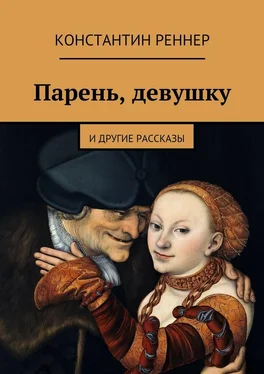 КОНСТАНТИН РЕННЕР

Парень, девушку

И ДРУГИЕ РАССКАЗЫ